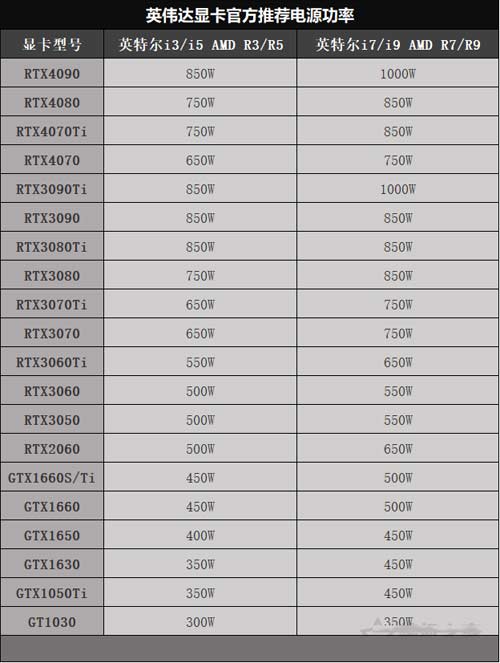 英伟达显卡官方推荐电源功率

| 显卡型号 | 英特尔i3/i5 AMD R3/R5 | 英特尔i7/i9 AMD R7/R9 |
|---|---|---|
| RTX4090 | 850W | 1000W |
| RTX4080 | 750W | 850W |
| RTX4070Ti | 750W | 850W |
| RTX4070 | 650W | 750W |
| RTX3090Ti | 850W | 1000W |
| RTX3090 | 850W | 850W |
| RTX3080Ti | 850W | 850W |
| RTX3080 | 750W | 850W |
| RTX3070Ti | 650W | 750W |
| RTX3070 | 650W | 750W |
| RTX3060Ti | 550W | 650W |
| RTX3060 | 500W | 550W |
| RTX3050 | 500W | 550W |
| RTX2060 | 500W | 650W |
| GTX1660S/Ti | 450W | 500W |
| GTX1660 | 450W | 500W |
| GTX1650 | 400W | 450W |
| GTX1630 | 350W | 450W |
| GTX1050Ti | 350W | 450W |
| GT1030 | 300W | 350W |